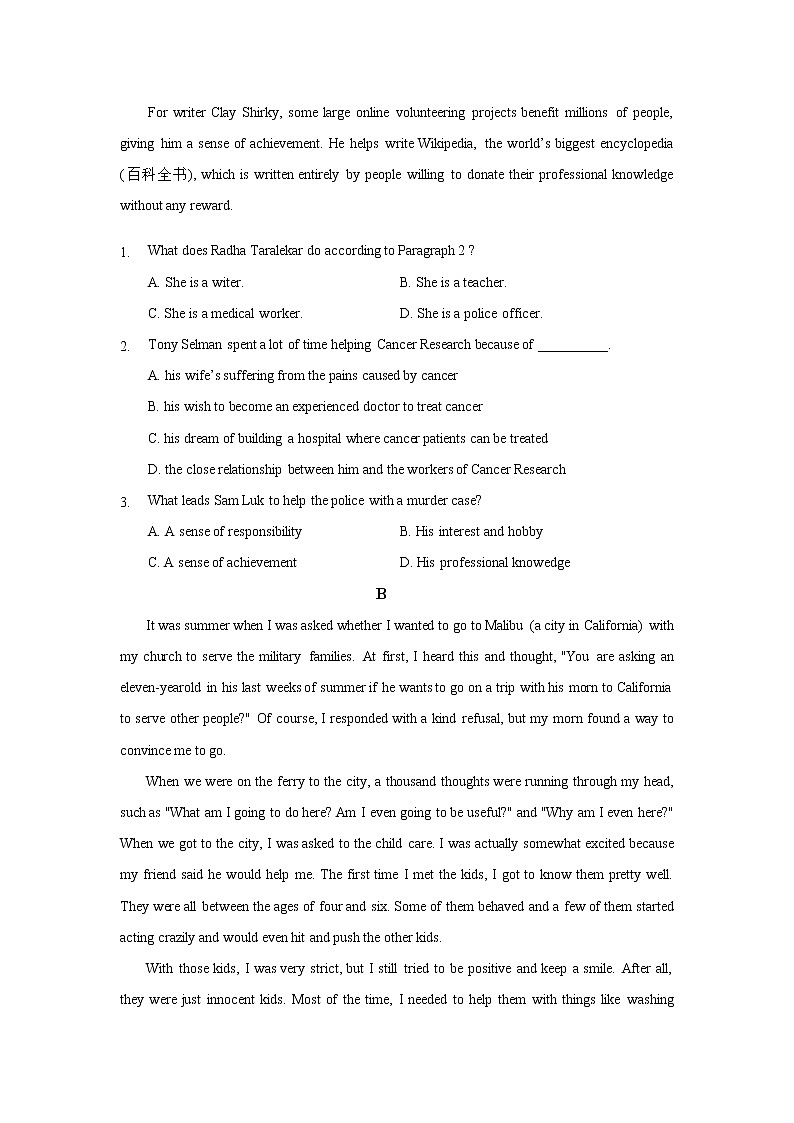 For writer Clay Shirky, some large online volunteering projects benefit millions of people, giving him a sense of achievement. He helps write Wikipedia, the world's biggest encyclopedia (百科全书), which is written entirely by people willing to donate their professional knowledge without any reward.

1. What does Radha Taralekar do according to Paragraph 2 ?

A. She is a witer.

B. She is a teacher.

C. She is a medical worker.

D. She is a police officer.

2. Tony Selman spent a lot of time helping Cancer Research because of __________.

A. his wife's suffering from the pains caused by cancer

B. his wish to become an experienced doctor to treat cancer

C. his dream of building a hospital where cancer patients can be treated

D. the close relationship between him and the workers of Cancer Research

3. What leads Sam Luk to help the police with a murder case?

A. A sense of responsibility

B. His interest and hobby

C. A sense of achievement

D. His professional knowedge

B

It was summer when I was asked whether I wanted to go to Malibu (a city in California) with my church to serve the military families. At first, I heard this and thought, "You are asking an eleven-yearold in his last weeks of summer if he wants to go on a trip with his morn to California to serve other people?" Of course, I responded with a kind refusal, but my morn found a way to convince me to go.

When we were on the ferry to the city, a thousand thoughts were running through my head, such as "What am I going to do here? Am I even going to be useful?" and "Why am I even here?" When we got to the city, I was asked to the child care. I was actually somewhat excited because my friend said he would help me. The first time I met the kids, I got to know them pretty well. They were all between the ages of four and six. Some of them behaved and a few of them started acting crazily and would even hit and push the other kids.

With those kids, I was very strict, but I still tried to be positive and keep a smile. After all, they were just innocent kids. Most of the time, I needed to help them with things like washing